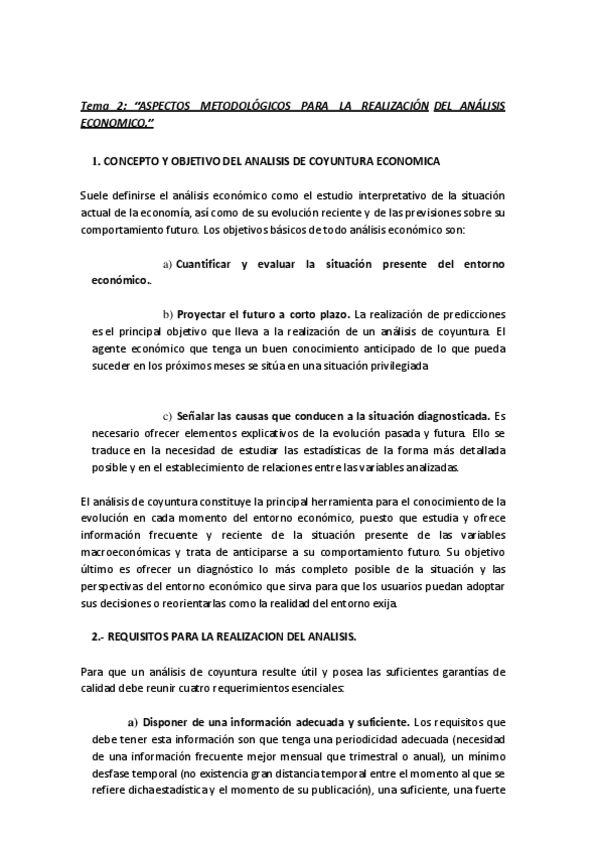 Tema 2: "ASPECTOS METODOLÓGICOS PARA LA REALIZACIÓN DEL ANÁLISIS ECONOMICO."

1. CONCEPTO Y OBJETIVO DEL ANALISIS DE COYUNTURA ECONOMICA

Suele definirse el análisis económico como el estudio interpretativo de la situación actual de la economía, así como de su evolución reciente y de las previsiones sobre su comportamiento futuro. Los objetivos básicos de todo análisis económico son:

a) Cuantificar y evaluar la situación presente del entorno económico..

b) Proyectar el futuro a corto plazo. La realización de predicciones es el principal objetivo que lleva a la realización de un análisis de coyuntura. El agente económico que tenga un buen conocimiento anticipado de lo que pueda suceder en los próximos meses se sitúa en una situación privilegiada

c) Señalar las causas que conducen a la situación diagnosticada. Es necesario ofrecer elementos explicativos de la evolución pasada y futura. Ello se traduce en la necesidad de estudiar las estadísticas de la forma más detallada posible y en el establecimiento de relaciones entre las variables analizadas.

El análisis de coyuntura constituye la principal herramienta para el conocimiento de la evolución en cada momento del entorno económico, puesto que estudia y ofrece información frecuente y reciente de la situación presente de las variables macroeconómicas y trata de anticiparse a su comportamiento futuro. Su objetivo último es ofrecer un diagnóstico lo más completo posible de la situación y las perspectivas del entorno económico que sirva para que los usuarios puedan adoptar sus decisiones o reorientarlas como la realidad del entorno exija.

2.- REQUISITOS PARA LA REALIZACION DEL ANALISIS.

Para que un análisis de coyuntura resulte útil y posea las suficientes garantías de calidad debe reunir cuatro requerimientos esenciales:

a) Disponer de una información adecuada y suficiente. Los requisitos que debe tener esta información son que tenga una periodicidad adecuada (necesidad de una información frecuente mejor mensual que trimestral o anual), un mínimo desfase temporal (no existencia gran distancia temporal entre el momento al que se refiere dicha estadística y el momento de su publicación), una suficiente, una fuerte